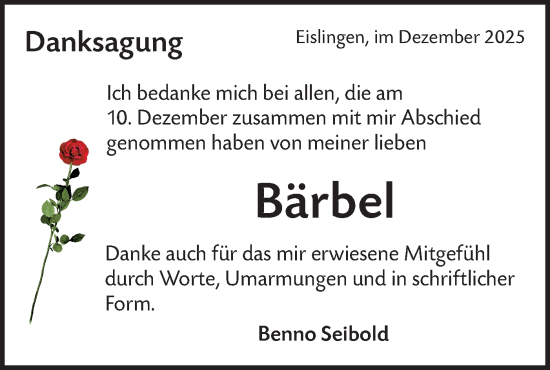 Danksagung

Eislingen, im Dezember 2025

Ich bedanke mich bei allen, die am 10. Dezember zusammen mit mir Abschied genommen haben von meiner lieben

Bärbel

Danke auch für das mir erwiesene Mitgefühl durch Worte, Umarmungen und in schriftlicher Form.

Benno Seibold